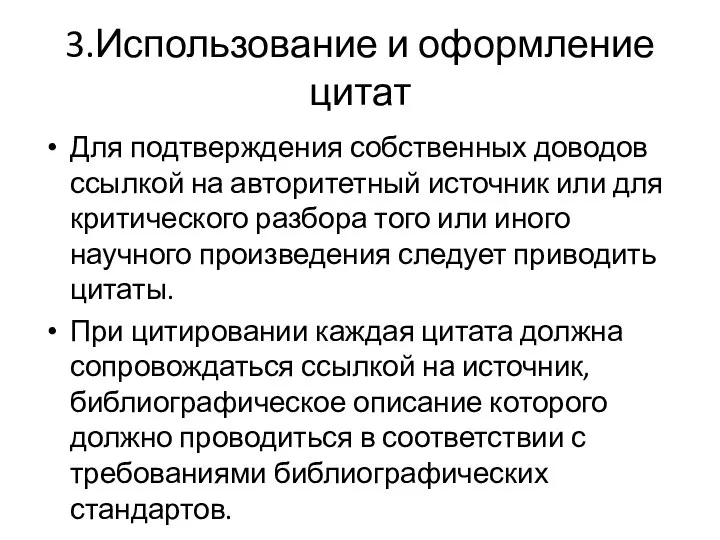 3.Использование и оформление цитат

• Для подтверждения собственных доводов ссылкой на авторитетный источник или для критического разбора того или иного научного произведения следует приводить цитаты.

• При цитировании каждая цитата должна сопровождаться ссылкой на источник, библиографическое описание которого должно проводиться в соответствии с требованиями библиографических стандартов.